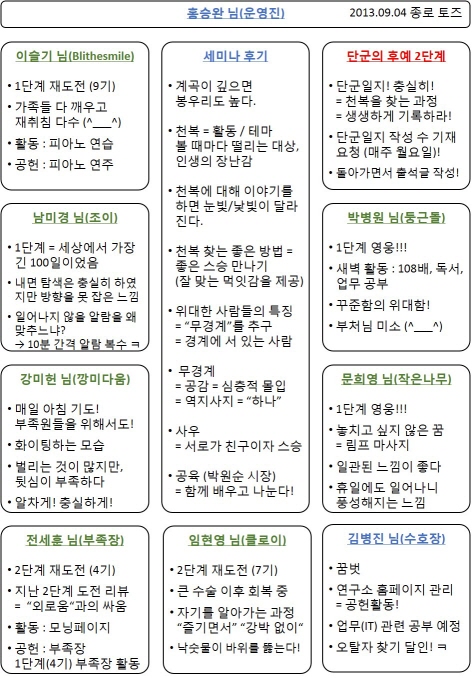 홍승완 님(운영진)

2013.09.04 종로 토즈

이슬기 님(Blithesmile)

• 1단계 재도전 (9기)
• 가족들 다 깨우고 재취침 다수 (^___^)
• 활동 : 피아노 연습
• 공헌 : 피아노 연주

남미경 님(조이)

• 1단계 = 세상에서 가장 긴 100일이었음
• 내면 탐색은 충실히 하였지만 방향을 못 잡은 느낌
• 일어나지 않을 알람을 왜 맞추느냐?
→ 10분 간격 알람 복수 ㅋ

강미헌 님(깡미다움)

• 매일 아침 기도! 부족원들을 위해서도!
• 화이팅하는 모습
• 벌리는 것이 많지만, 뒷심이 부족하다
• 알차게! 충실하게!

전세훈 님(부족장)

• 2단계 재도전 (4기)
• 지난 2단계 도전 리뷰 = "외로움"과의 싸움
• 활동 : 모닝페이지
• 공헌 : 부족장 1단계(4기) 부족장 활동

세미나 후기

• 계곡이 깊으면 봉우리도 높다.
• 천복 = 활동 / 테마 볼 때마다 떨리는 대상, 인생의 장난감
• 천복에 대해 이야기를 하면 눈빛/낯빛이 달라진다.
• 천복 찾는 좋은 방법 = 좋은 스승 만나기 (잘 맞는 먹잇감을 제공)
• 위대한 사람들의 특징 = "무경계"를 추구 = 경계에 서 있는 사람
• 무경계 = 공감 = 심층적 몰입 = 역지사지 = "하나"
• 사우 = 서로가 친구이자 스승
• 공육 (박원순 시장) = 함께 배우고 나눈다!

임현영 님(클로이)

• 2단계 재도전 (7기)
• 큰 수술 이후 회복 중
• 자기를 알아가는 과정 "즐기면서" "강박 없이"
• 낙숫물이 바위를 뚫는다!

단군의 후예 2단계

• 단군일지! 충실히! = 천복을 찾는 과정 = 생생하게 기록하라!
• 단군일지 작성 수 기재 요청 (매주 월요일)!
• 돌아가면서 출석글 작성!

박병원 님(둥근돌)

• 1단계 영웅!!!
• 새벽 활동 : 108배, 독서, 업무 공부
• 꾸준함의 위대함!
• 부처님 미소 (^___^)

문희영 님(작은나무)

• 1단계 영웅!!!
• 놓치고 싶지 않은 꿈 = 림프 마사지
• 일관된 느낌이 좋다
• 휴일에도 일어나니 풍성해지는 느낌

김병진 님(수호장)

• 꿈벗
• 연구소 홈페이지 관리 = 공헌활동!
• 업무(IT) 관련 공부 예정
• 오탈자 찾기 달인! ㅋ